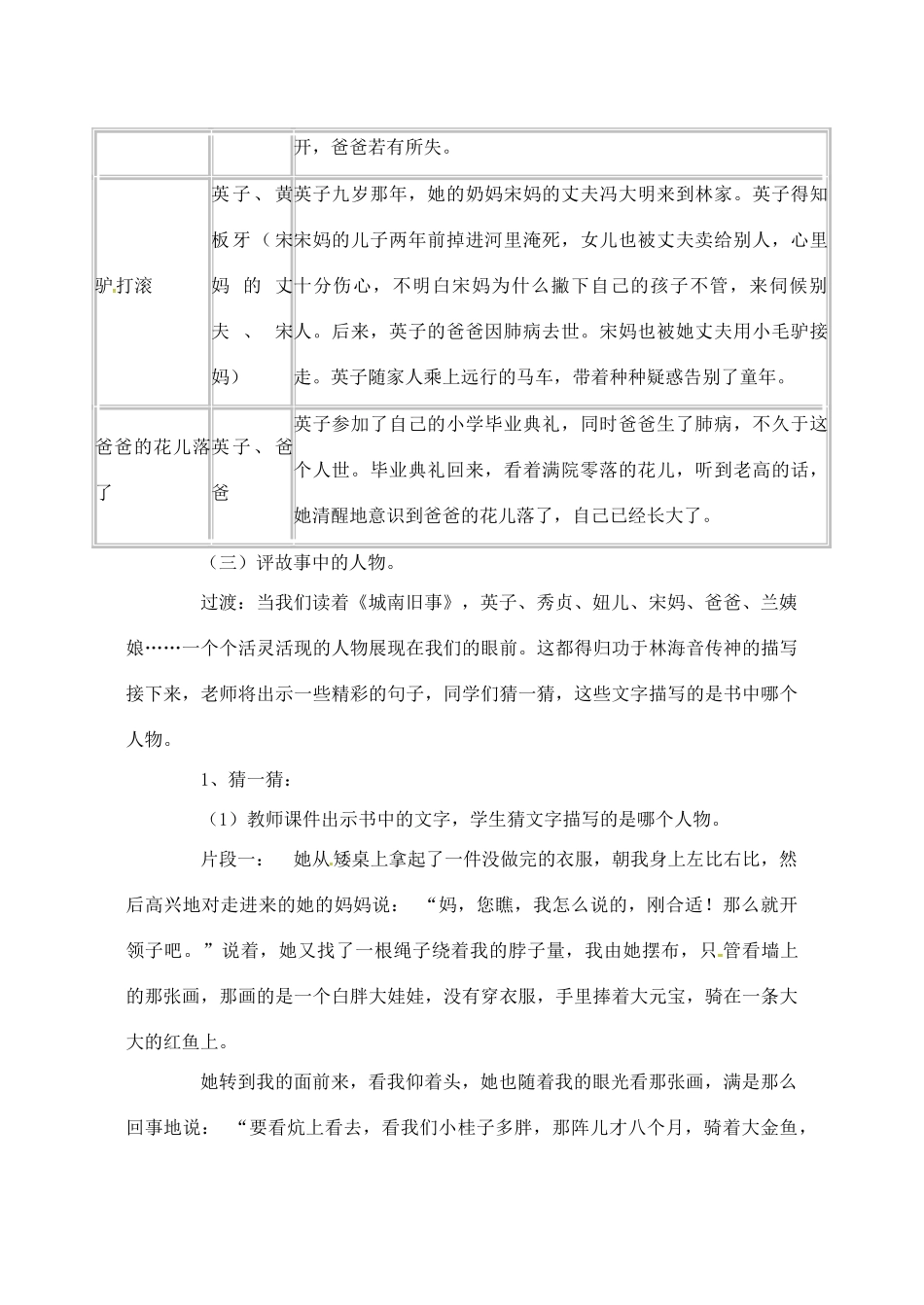 |  |  | 开，爸爸若有所失。 |
|---|---|---|
| 驴打滚 | 英子、黄板牙（宋妈的丈夫、宋妈） | 英子九岁那年，她的奶妈宋妈的丈夫冯大明来到林家。英子得知宋妈的儿子两年前掉进河里淹死，女儿也被丈夫卖给别人，心里十分伤心，不明白宋妈为什么撇下自己的孩子不管，来伺候别人。后来，英子的爸爸因肺病去世。宋妈也被她丈夫用小毛驴接走。英子随家人乘上远行的马车，带着种种疑惑告别了童年。 |
| 爸爸的花儿落了 | 英子、爸爸 | 英子参加了自己的小学毕业典礼，同时爸爸生了肺病，不久于这个人世。毕业典礼回来，看着满院零落的花儿，听到老高的话，她清醒地意识到爸爸的花儿落了，自己已经长大了。 |

（三）评故事中的人物。

过渡：当我们读着《城南旧事》，英子、秀贞、妞儿、宋妈、爸爸、兰姨娘……一个个活灵活现的人物展现在我们的眼前。这都得归功于林海音传神的描写接下来，老师将出示一些精彩的句子，同学们猜一猜，这些文字描写的是书中哪个人物。

1、猜一猜：

（1）教师课件出示书中的文字，学生猜文字描写的是哪个人物。

片段一： 她从矮桌上拿起了一件没做完的衣服，朝我身上左比右比，然后高兴地对走进来的她的妈妈说： “妈，您瞧，我怎么说的，刚合适！那么就开领子吧。”说着，她又找了一根绳子绕着我的脖子量，我由她摆布，只管看墙上的那张画，那画的是一个白胖大娃娃，没有穿衣服，手里捧着大元宝，骑在一条大大的红鱼上。

她转到我的面前来，看我仰着头，她也随着我的眼光看那张画，满是那么回事地说： “要看炕上看去，看我们小桂子多胖，那阵儿才八个月，骑着大金鱼，